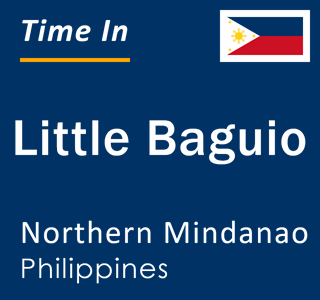 Time In

Little Baguio

Northern Mindanao
Philippines